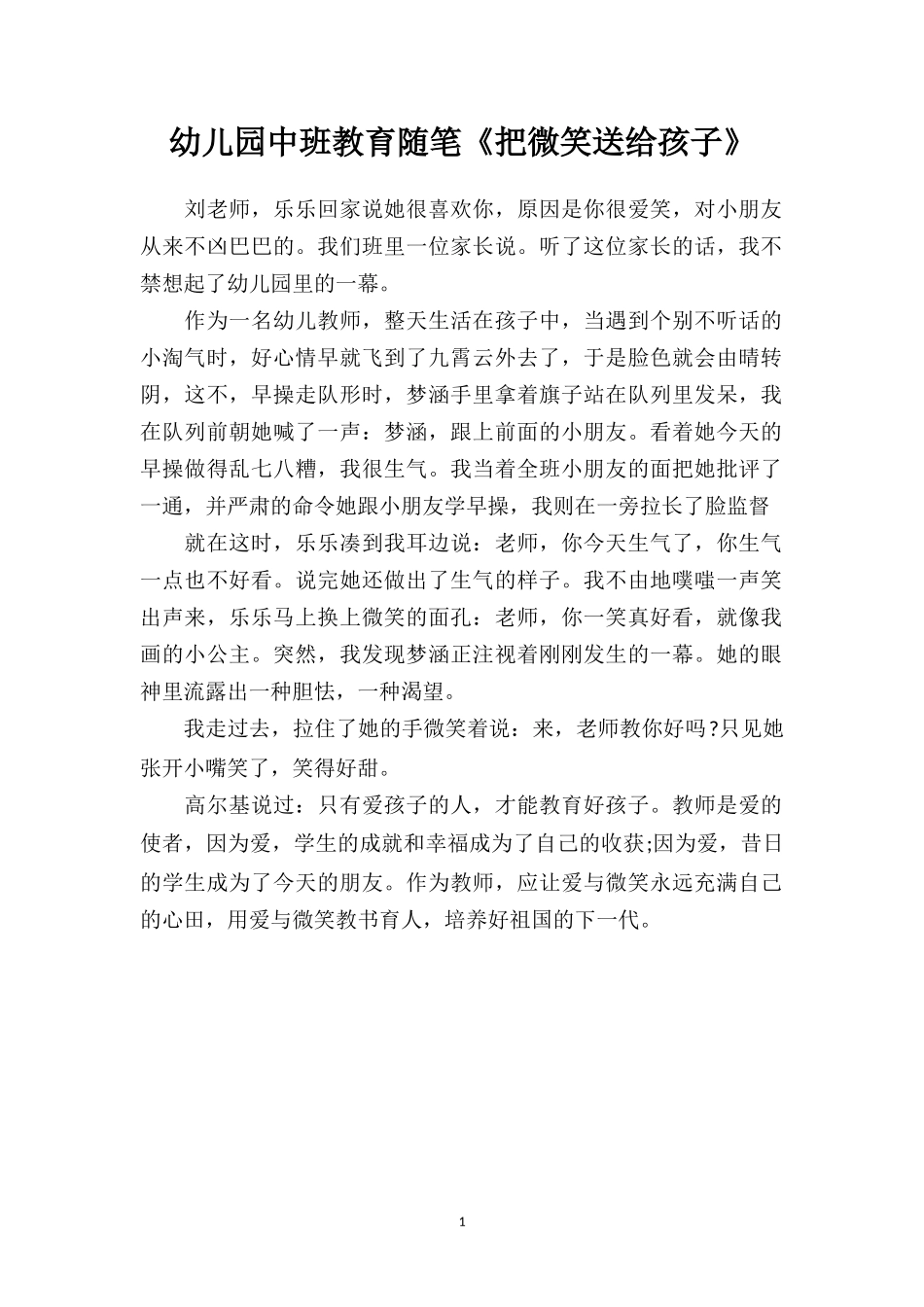 幼儿园中班教育随笔《把微笑送给孩子》

刘老师，乐乐回家说她很喜欢你，原因是你很爱笑，对小朋友从来不凶巴巴的。我们班里一位家长说。听了这位家长的话，我不禁想起了幼儿园里的一幕。

作为一名幼儿教师，整天生活在孩子中，当遇到个别不听话的小淘气时，好心情早就飞到了九霄云外去了，于是脸色就会由晴转阴，这不，早操走队形时，梦涵手里拿着旗子站在队列里发呆，我在队列前朝她喊了一声：梦涵，跟上前面的小朋友。看着她今天的早操做得乱七八糟，我很生气。我当着全班小朋友的面把她批评了一通，并严肃的命令她跟小朋友学早操，我则在一旁拉长了脸监督

就在这时，乐乐凑到我耳边说：老师，你今天生气了，你生气一点也不好看。说完她还做出了生气的样子。我不由地噗嗤一声笑出声来，乐乐马上换上微笑的面孔：老师，你一笑真好看，就像我画的小公主。突然，我发现梦涵正注视着刚刚发生的一幕。她的眼神里流露出一种胆怯，一种渴望。

我走过去，拉住了她的手微笑着说：来，老师教你好吗?只见她张开小嘴笑了，笑得好甜。

高尔基说过：只有爱孩子的人，才能教育好孩子。教师是爱的使者，因为爱，学生的成就和幸福成为了自己的收获;因为爱，昔日的学生成为了今天的朋友。作为教师，应让爱与微笑永远充满自己的心田，用爱与微笑教书育人，培养好祖国的下一代。

1